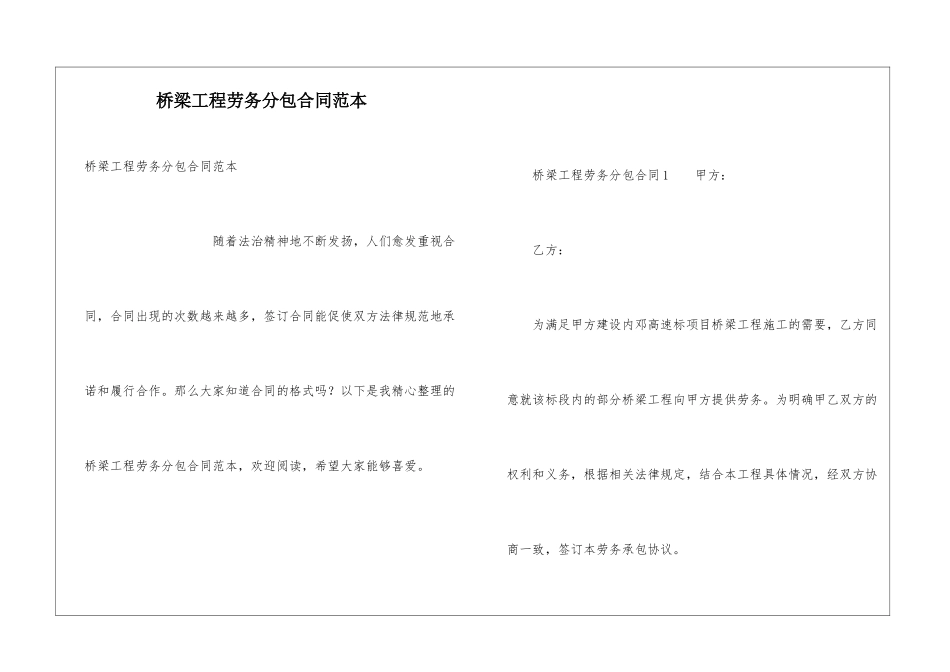 桥梁工程劳务分包合同范本

桥梁工程劳务分包合同范本

随着法治精神地不断发扬，人们愈发重视合同，合同出现的次数越来越多，签订合同能促使双方法律规范地承诺和履行合作。那么大家知道合同的格式吗？以下是我精心整理的桥梁工程劳务分包合同范本，欢迎阅读，希望大家能够喜爱。

桥梁工程劳务分包合同1　　甲方：

乙方：

为满足甲方建设内邓高速标项目桥梁工程施工的需要，乙方同意就该标段内的部分桥梁工程向甲方提供劳务。为明确甲乙双方的权利和义务，根据相关法律规定，结合本工程具体情况，经双方协商一致，签订本劳务承包协议。